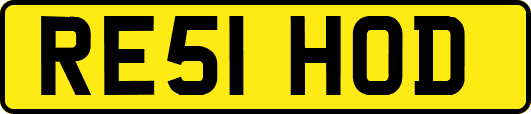 RE51 HOD